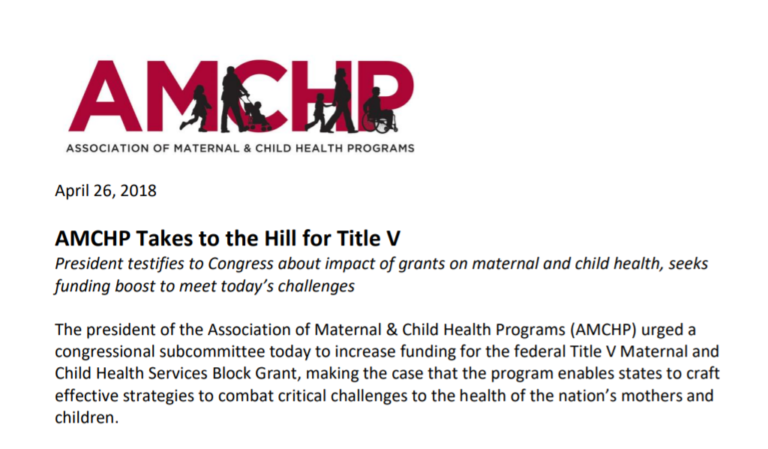 AMCHP
ASSOCIATION OF MATERNAL & CHILD HEALTH PROGRAMS

April 26, 2018

AMCHP Takes to the Hill for Title V
President testifies to Congress about impact of grants on maternal and child health, seeks funding boost to meet today's challenges

The president of the Association of Maternal & Child Health Programs (AMCHP) urged a congressional subcommittee today to increase funding for the federal Title V Maternal and Child Health Services Block Grant, making the case that the program enables states to craft effective strategies to combat critical challenges to the health of the nation's mothers and children.